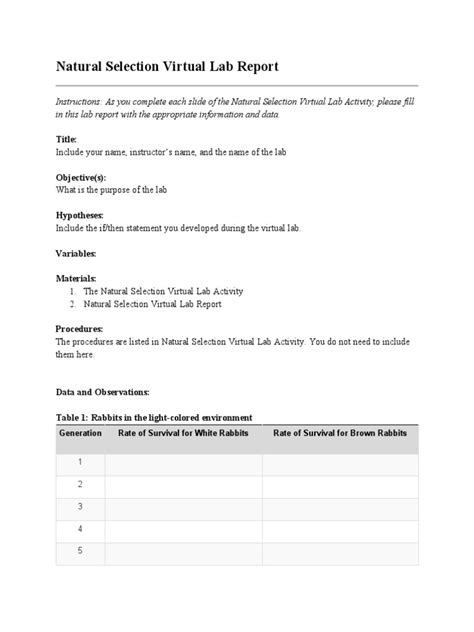 Natural Selection Virtual Lab Report

Instructions: As you complete each slide of the Natural Selection Virtual Lab Activity, please fill in this lab report with the appropriate information and data.

Title:
Include your name, instructor's name, and the name of the lab

Objective(s):
What is the purpose of the lab

Hypotheses:
Include the if/then statement you developed during the virtual lab.

Variables:

Materials:
1. The Natural Selection Virtual Lab Activity
2. Natural Selection Virtual Lab Report

Procedures:
The procedures are listed in Natural Selection Virtual Lab Activity. You do not need to include them here.

Data and Observations:

Table 1: Rabbits in the light-colored environment

| Generation | Rate of Survival for White Rabbits | Rate of Survival for Brown Rabbits |
|---|---|---|
| 1 | | |
| 2 | | |
| 3 | | |
| 4 | | |
| 5 | | |